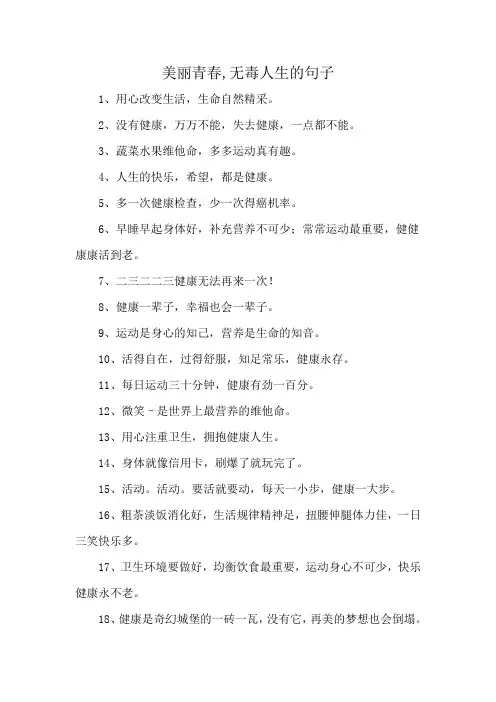 美丽青春,无毒人生的句子

1、用心改变生活，生命自然精采。

2、没有健康，万万不能，失去健康，一点都不能。

3、蔬菜水果维他命，多多运动真有趣。

4、人生的快乐，希望，都是健康。

5、多一次健康检查，少一次得癌机率。

6、早睡早起身体好，补充营养不可少；常常运动最重要，健健康康活到老。

7、二三二二三健康无法再来一次！

8、健康一辈子，幸福也会一辈子。

9、运动是身心的知己，营养是生命的知音。

10、活得自在，过得舒服，知足常乐，健康永存。

11、每日运动三十分钟，健康有劲一百分。

12、微笑－是世界上最营养的维他命。

13、用心注重卫生，拥抱健康人生。

14、身体就像信用卡，刷爆了就玩完了。

15、活动。活动。要活就要动，每天一小步，健康一大步。

16、粗茶淡饭消化好，生活规律精神足，扭腰伸腿体力佳，一日三笑快乐多。

17、卫生环境要做好，均衡饮食最重要，运动身心不可少，快乐健康永不老。

18、健康是奇幻城堡的一砖一瓦，没有它，再美的梦想也会倒塌。